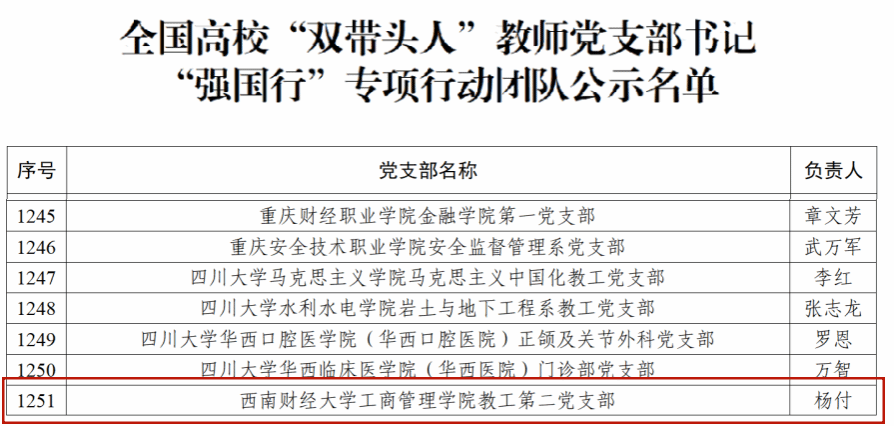 全国高校“双带头人”教师党支部书记
“强国行”专项行动团队公示名单

| 序号 | 党支部名称 | 负责人 |
|---|---|---|
| 1245 | 重庆财经职业学院金融学院第一党支部 | 章文芳 |
| 1246 | 重庆安全技术职业学院安全监督管理系党支部 | 武万军 |
| 1247 | 四川大学马克思主义学院马克思主义中国化教工党支部 | 李红 |
| 1248 | 四川大学水利水电学院岩土与地下工程系教工党支部 | 张志龙 |
| 1249 | 四川大学华西口腔医学院（华西口腔医院）正颌及关节外科党支部 | 罗恩 |
| 1250 | 四川大学华西临床医学院（华西医院）门诊部党支部 | 万智 |
| 1251 | 西南财经大学工商管理学院教工第二党支部 | 杨付 |